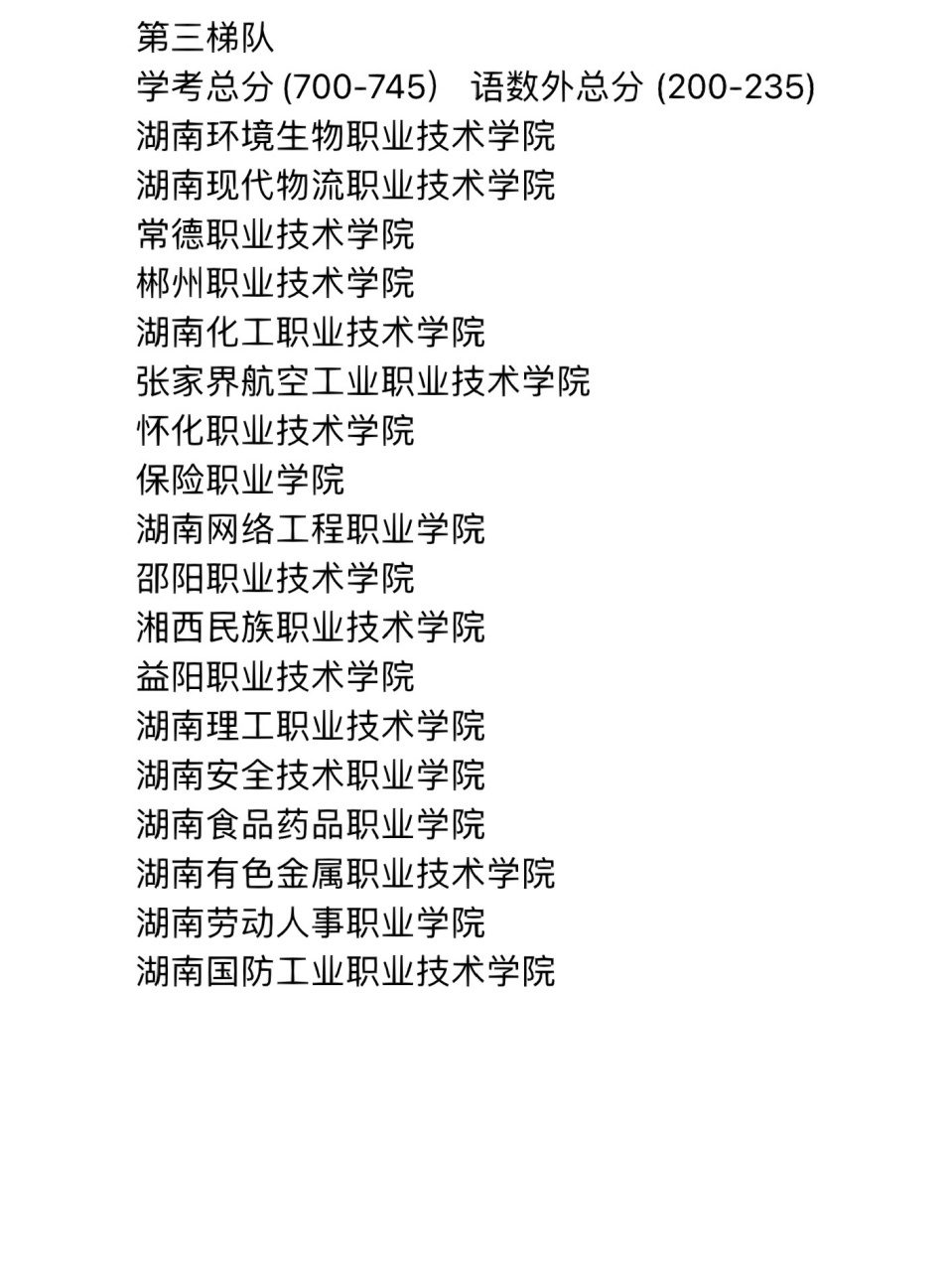 第三梯队
学考总分 (700-745） 语数外总分 (200-235)
湖南环境生物职业技术学院
湖南现代物流职业技术学院
常德职业技术学院
郴州职业技术学院
湖南化工职业技术学院
张家界航空工业职业技术学院
怀化职业技术学院
保险职业学院
湖南网络工程职业学院
邵阳职业技术学院
湘西民族职业技术学院
益阳职业技术学院
湖南理工职业技术学院
湖南安全技术职业学院
湖南食品药品职业学院
湖南有色金属职业技术学院
湖南劳动人事职业学院
湖南国防工业职业技术学院